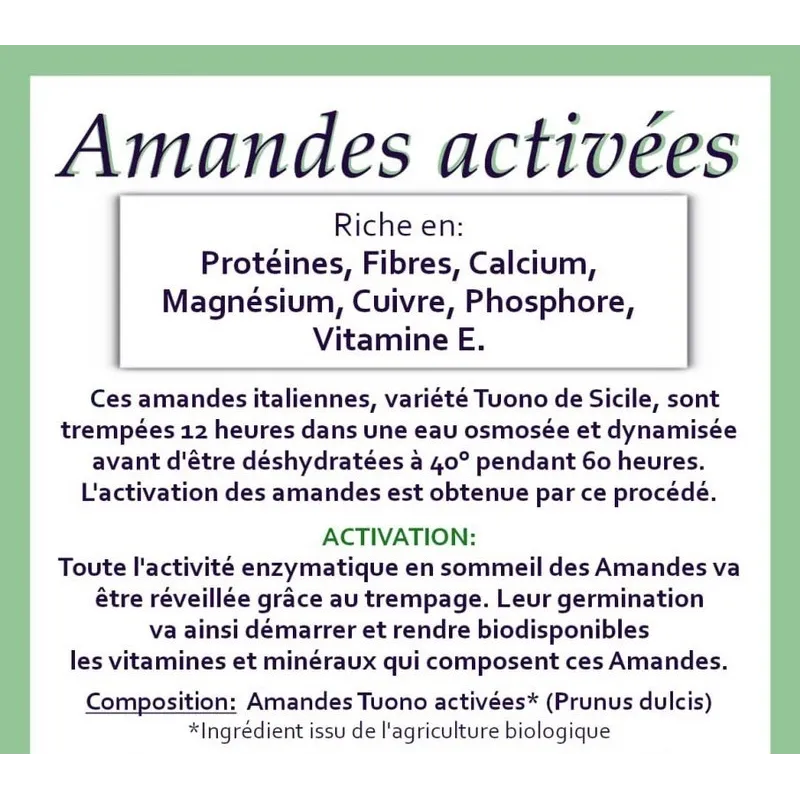 Amandes activées

Riche en:
Protéines, Fibres, Calcium, Magnésium, Cuivre, Phosphore, Vitamine E.

Ces amandes italiennes, variété Tuono de Sicile, sont trempées 12 heures dans une eau osmosée et dynamisée avant d'être déshydratées à 40° pendant 60 heures. L'activation des amandes est obtenue par ce procédé.

ACTIVATION:
Toute l'activité enzymatique en sommeil des Amandes va être réveillée grâce au trempage. Leur germination va ainsi démarrer et rendre biodisponibles les vitamines et minéraux qui composent ces Amandes.

Composition: Amandes Tuono activées* (Prunus dulcis)
*Ingrédient issu de l'agriculture biologique